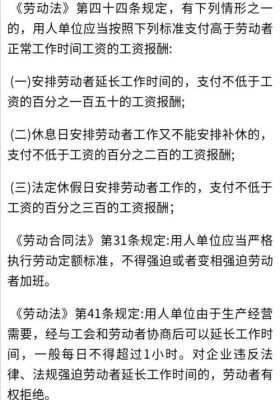 《劳动法》第四十四条规定，有下列情形之一的，用人单位应当按照下列标准支付高于劳动者正常工作时间工资的工资报酬:

(一)安排劳动者延长工作时间的，支付不低于工资的百分之一百五十的工资报酬;

(二)休息日安排劳动者工作又不能安排补休的，支付不低于工资的百分之二百的工资报酬;

(三)法定休假日安排劳动者工作的，支付不低于工资的百分之三百的工资报酬;

《劳动合同法》第31条规定:用人单位应当严格执行劳动定额标准，不得强迫或者变相强迫劳动者加班。

《劳动法》第41条规定:用人单位由于生产经营需要，经与工会和劳动者协商后可以延长工作时间，一般每日不得超过1小时。对企业违反法律、法规强迫劳动者延长工作时间的，劳动者有权拒绝。